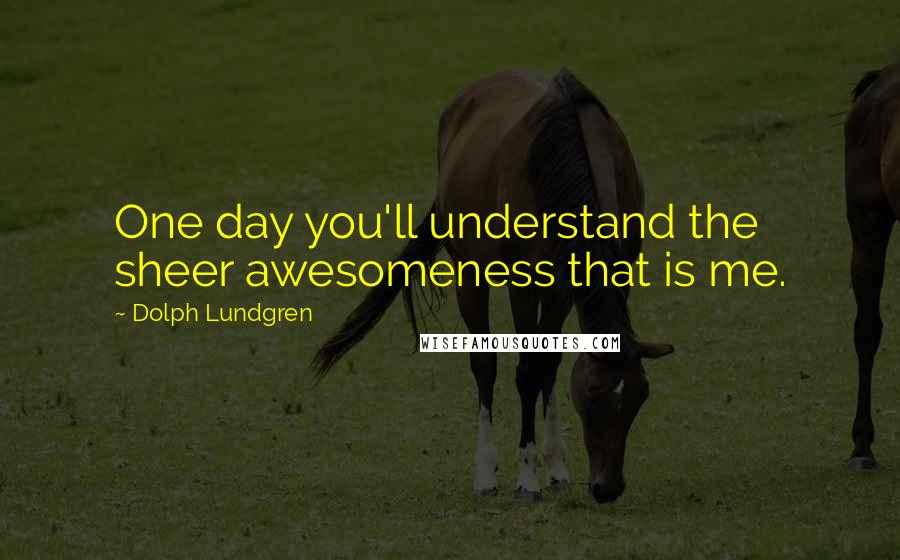 One day you'll understand the sheer awesomeness that is me.

~ Dolph Lundgren

WISEFAMOUSQUOTES.COM